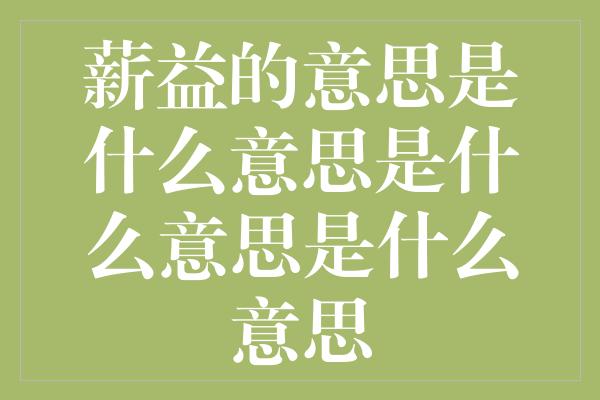 薪益的意思是什么意思是什么意思是什么意思